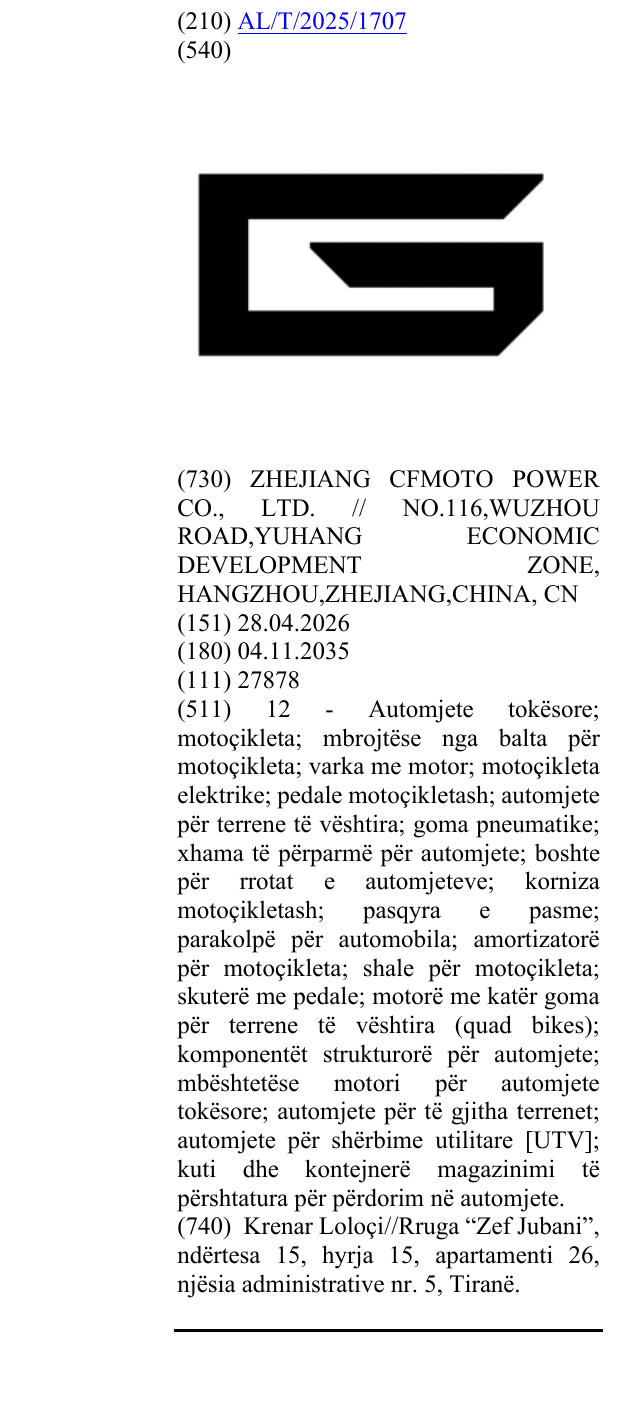 (210) AL/T/2025/1707
(540)

(730) ZHEJIANG CFMOTO POWER CO., LTD. // NO.116,WUZHOU ROAD,YUHANG ECONOMIC DEVELOPMENT ZONE, HANGZHOU,ZHEJIANG,CHINA, CN
(151) 28.04.2026
(180) 04.11.2035
(111) 27878
(511) 12 - Automjete tokësore; motoçikleta; mbrojtëse nga balta për motoçikleta; varka me motor; motoçikleta elektrike; pedale motoçikletash; automjete për terrene të vështira; goma pneumatike; xhama të përparmë për automjete; boshte për rrotat e automjeteve; korniza motoçikletash; pasqyra e pasme; parakolpë për automobila; amortizatorë për motoçikleta; shale për motoçikleta; skuterë me pedale; motorë me katër goma për terrene të vështira (quad bikes); komponentët strukturorë për automjete; mbështetëse motori për automjete tokësore; automjete për të gjitha terrenet; automjete për shërbime utilitare [UTV]; kuti dhe kontejnerë magazinimi të përshtatura për përdorim në automjete.
(740) Krenar Loloçi//Rruga "Zef Jubani", ndërtesa 15, hyrja 15, apartamenti 26, njësia administrative nr. 5, Tiranë.